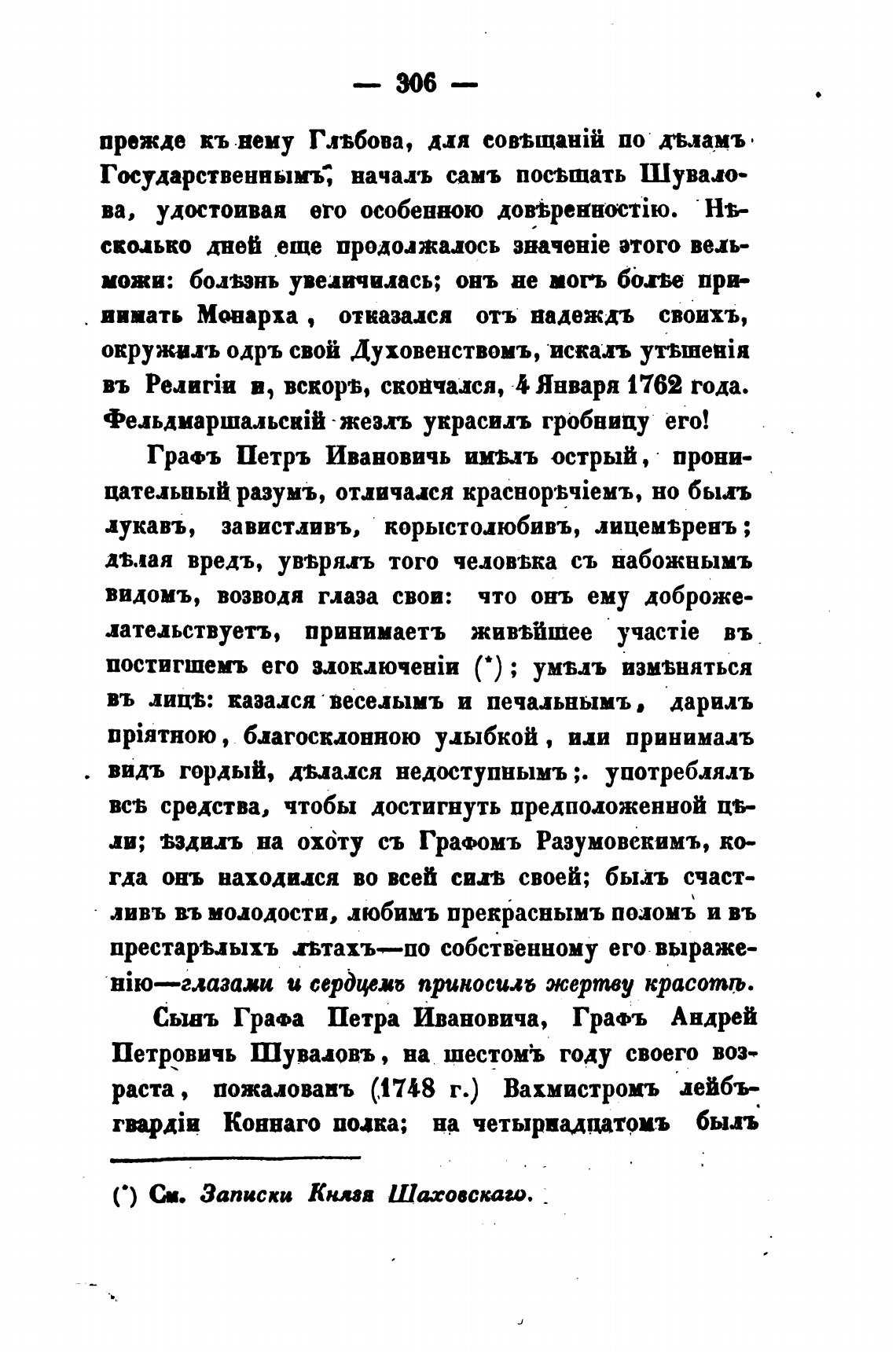 — 306 —

прежде къ нему Глѣбова, для совѣщаній по дѣламъ Государственнымъ, началъ самъ посѣщать Шувалова, удостоивая его особенною довѣренностію. Нѣсколько дней еще продолжалось значеніе этого вельможи: болѣзнь увеличилась; онъ не могъ болѣе принимать Монарха, отказался отъ надеждъ своихъ, окружилъ одръ свой Духовенствомъ, искалъ утѣшенія въ Религіи и, вскорѣ, скончался, 4 Января 1762 года. Фельдмаршальскій жезлъ украсилъ гробницу его!

Графъ Петръ Ивановичь имѣлъ острый, проницательный разумъ, отличался краснорѣчіемъ, но былъ лукавъ, завистливъ, корыстолюбивъ, лицемѣренъ; дѣлая вредъ, увѣрялъ того человѣка съ набожнымъ видомъ, возводя глаза свои: что онъ ему доброжелательствуетъ, принимаетъ живѣйшее участіе въ постигшемъ его злоключеніи (*); умѣлъ измѣняться въ лицѣ: казался веселымъ и печальнымъ, дарилъ пріятною, благосклонною улыбкой, или принималъ видъ гордый, дѣлался недоступнымъ;. употреблялъ всѣ средства, чтобы достигнуть предположенной цѣли; ѣздилъ на охоту съ Графомъ Разумовскимъ, когда онъ находился во всей силѣ своей; былъ счастливъ въ молодости, любимъ прекраснымъ поломъ и въ престарѣлыхъ лѣтахъ—по собственному его выраженію—глазами и сердцемъ приносилъ жертву красотѣ.

Сынъ Графа Петра Ивановича, Графъ Андрей Петровичь Шуваловъ, на шестомъ году своего возраста, пожалованъ (1748 г.) Вахмистромъ лейбъ-гвардіи Коннаго полка; на четырнадцатомъ былъ

(*) См. Записки Князя Шаховскаго.